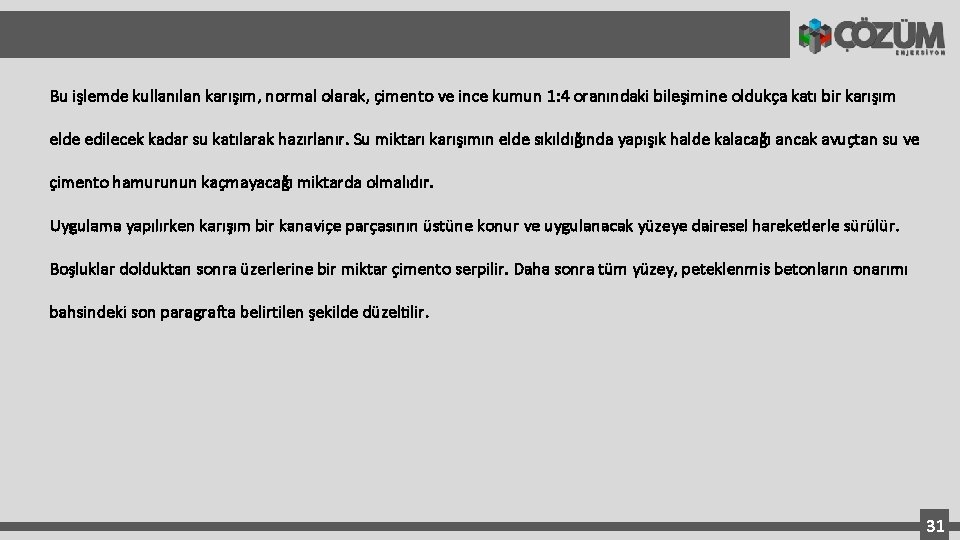 ÇÖZÜM
ENJEKSİYON

Bu işlemde kullanılan karışım, normal olarak, çimento ve ince kumun 1:4 oranındaki bileşimine oldukça katı bir karışım elde edilecek kadar su katılarak hazırlanır. Su miktarı karışımın elde sıkıldığında yapışık halde kalacağı ancak avuçtan su ve çimento hamurunun kaçmayacağı miktarda olmalıdır.

Uygulama yapılırken karışım bir kanaviçe parçasının üstüne konur ve uygulanacak yüzeye dairesel hareketlerle sürülür. Boşluklar dolduktan sonra üzerlerine bir miktar çimento serpilir. Daha sonra tüm yüzey, peteklenmis betonların onarımı bahsindeki son paragrafta belirtilen şekilde düzeltilir.

31